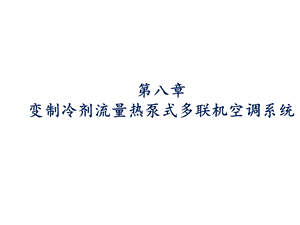 第八章
变制冷剂流量热泵式多联机空调系统